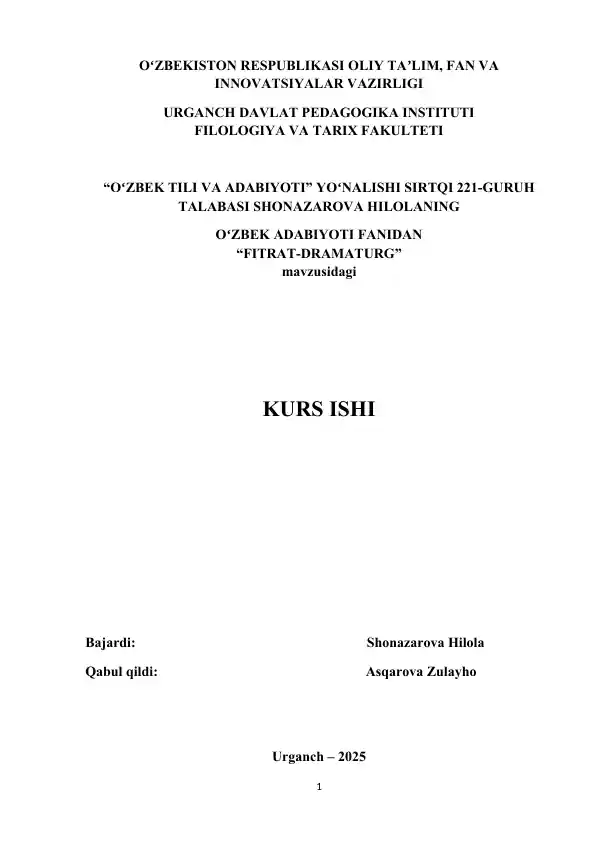 O‘ZBEKISTON RESPUBLIKASI OLIY TA’LIM, FAN VA INNOVATSIYALAR VAZIRLIGI

URGANCH DAVLAT PEDAGOGIKA INSTITUTI FILOLOGIYA VA TARIX FAKULTETI

“O‘ZBEK TILI VA ADABIYOTI” YO‘NALISHI SIRTQI 221-GURUH TALABASI SHONAZAROVA HILOLANING

O‘ZBEK ADABIYOTI FANIDAN “FITRAT-DRAMATURG” mavzusidagi

KURS ISHI

Bajardi: Shonazarova Hilola

Qabul qildi: Asqarova Zulayho

Urganch – 2025

1